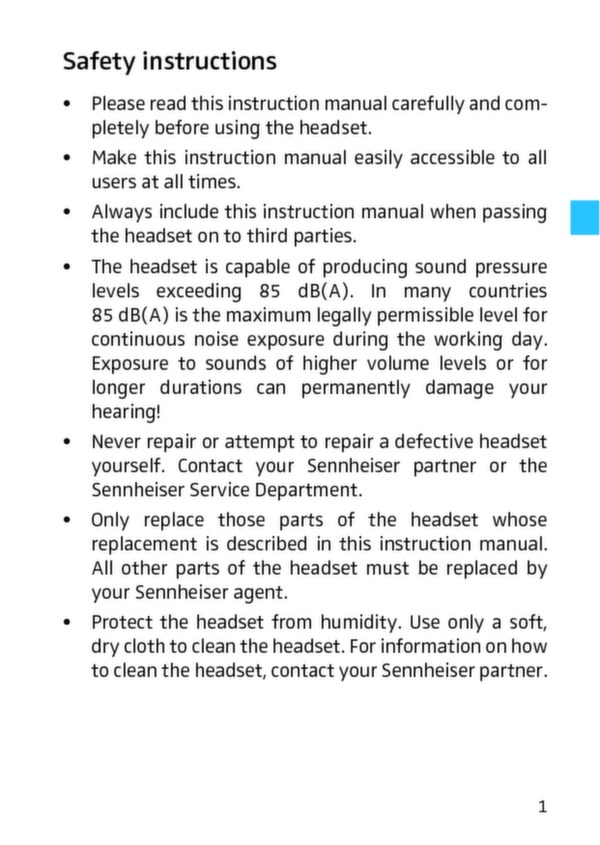 Safety instructions

• Please read this instruction manual carefully and completely before using the headset.

• Make this instruction manual easily accessible to all users at all times.

• Always include this instruction manual when passing the headset on to third parties.

• The headset is capable of producing sound pressure levels exceeding 85 dB(A). In many countries 85 dB(A) is the maximum legally permissible level for continuous noise exposure during the working day. Exposure to sounds of higher volume levels or for longer durations can permanently damage your hearing!

• Never repair or attempt to repair a defective headset yourself. Contact your Sennheiser partner or the Sennheiser Service Department.

• Only replace those parts of the headset whose replacement is described in this instruction manual. All other parts of the headset must be replaced by your Sennheiser agent.

• Protect the headset from humidity. Use only a soft, dry cloth to clean the headset. For information on how to clean the headset, contact your Sennheiser partner.

1